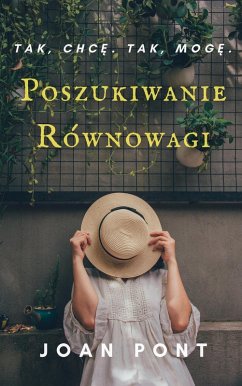 TAK, CHCĘ. TAK, MOGĘ.

POSZUKIWANIE RÓWNOWAGI

JOAN PONT